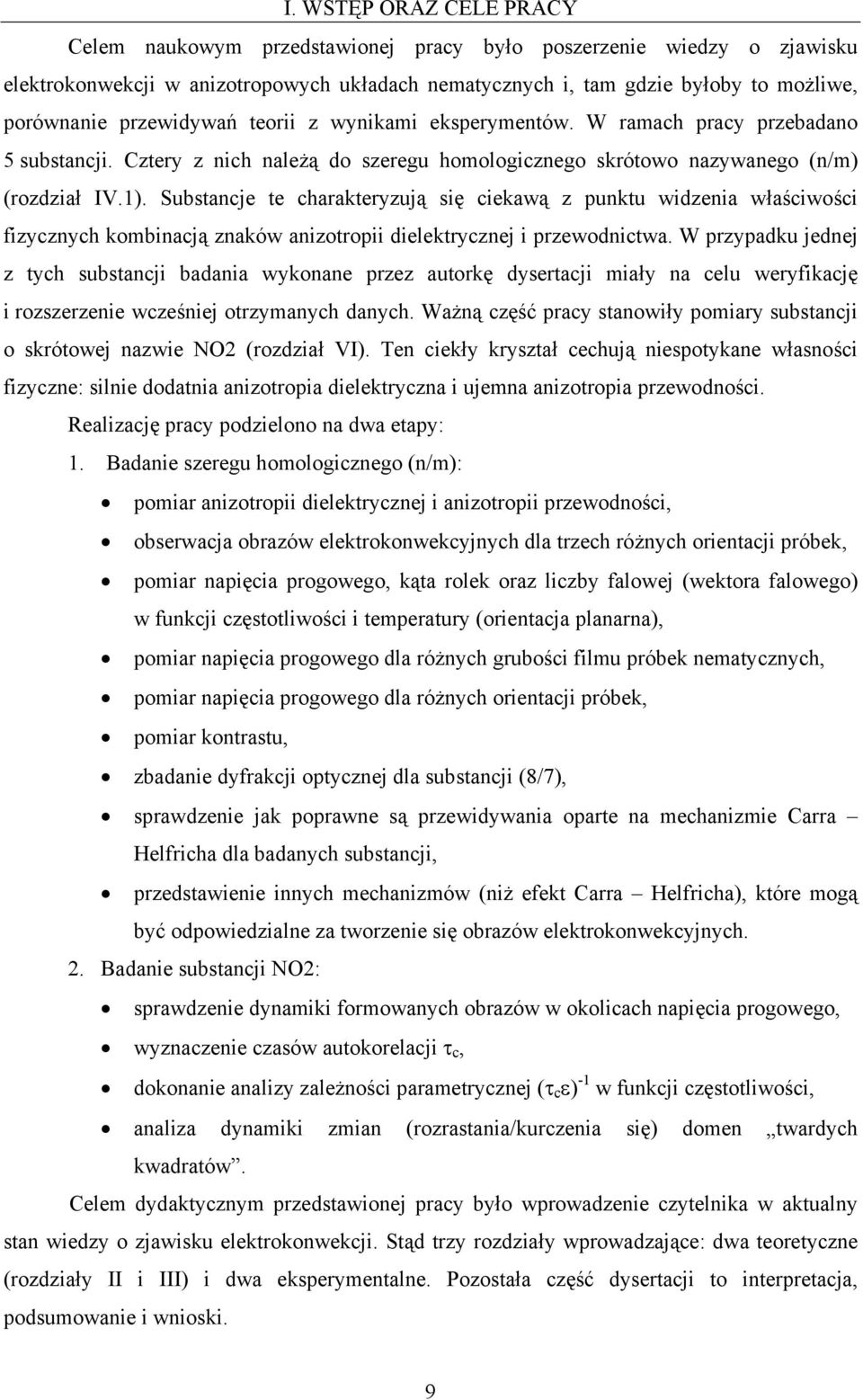 I. WSTĘP ORAZ CELE PRACY

Celem naukowym przedstawionej pracy było poszerzenie wiedzy o zjawisku elektrokonwekcji w anizotropowych układach nematycznych i, tam gdzie byłoby to możliwe, porównanie przewidywań teorii z wynikami eksperymentów. W ramach pracy przebadano 5 substancji. Cztery z nich należą do szeregu homologicznego skrótowo nazywanego (n/m) (rozdział IV.1). Substancje te charakteryzują się ciekawą z punktu widzenia właściwości fizycznych kombinacją znaków anizotropii dielektrycznej i przewodnictwa. W przypadku jednej z tych substancji badania wykonane przez autorkę dysertacji miały na celu weryfikację i rozszerzenie wcześniej otrzymanych danych. Ważną część pracy stanowiły pomiary substancji o skrótowej nazwie NO2 (rozdział VI). Ten ciekły kryształ cechują niespotykane własności fizyczne: silnie dodatnia anizotropia dielektryczna i ujemna anizotropia przewodności.

Realizację pracy podzielono na dwa etapy:

1. Badanie szeregu homologicznego (n/m):

• pomiar anizotropii dielektrycznej i anizotropii przewodności,
• obserwacja obrazów elektrokonwekcyjnych dla trzech różnych orientacji próbek,
• pomiar napięcia progowego, kąta rolek oraz liczby falowej (wektora falowego) w funkcji częstotliwości i temperatury (orientacja planarna),
• pomiar napięcia progowego dla różnych grubości filmu próbek nematycznych,
• pomiar napięcia progowego dla różnych orientacji próbek,
• pomiar kontrastu,
• zbadanie dyfrakcji optycznej dla substancji (8/7),
• sprawdzenie jak poprawne są przewidywania oparte na mechanizmie Carra – Helfricha dla badanych substancji,
• przedstawienie innych mechanizmów (niż efekt Carra – Helfricha), które mogą być odpowiedzialne za tworzenie się obrazów elektrokonwekcyjnych.

2. Badanie substancji NO2:

• sprawdzenie dynamiki formowanych obrazów w okolicach napięcia progowego,
• wyznaczenie czasów autokorelacji $\tau_c$,
• dokonanie analizy zależności parametrycznej $(\tau_c \varepsilon)^{-1}$ w funkcji częstotliwości,
• analiza dynamiki zmian (rozrastania/kurczenia się) domen „twardych kwadratów”.

Celem dydaktycznym przedstawionej pracy było wprowadzenie czytelnika w aktualny stan wiedzy o zjawisku elektrokonwekcji. Stąd trzy rozdziały wprowadzające: dwa teoretyczne (rozdziały II i III) i dwa eksperymentalne. Pozostała część dysertacji to interpretacja, podsumowanie i wnioski.

9